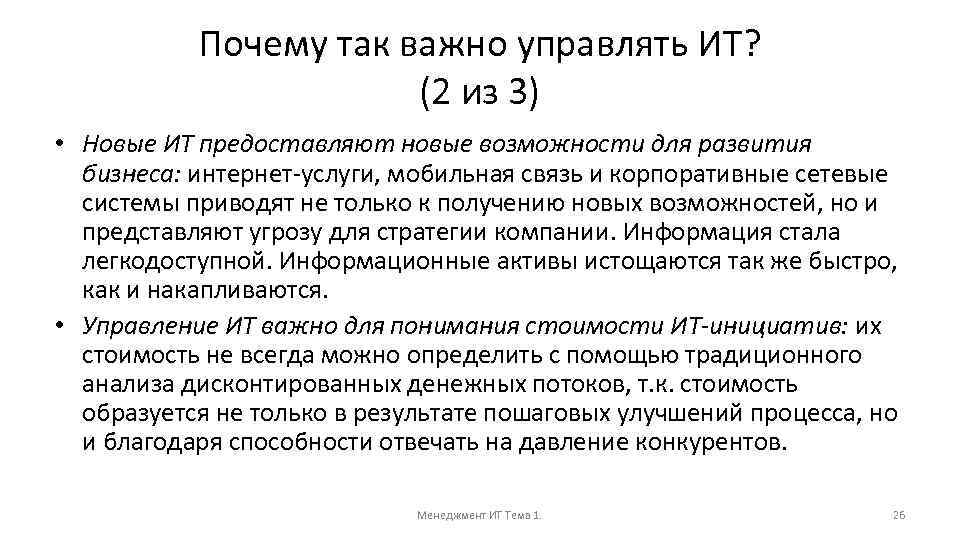 Почему так важно управлять ИТ?
(2 из 3)

• Новые ИТ предоставляют новые возможности для развития бизнеса: интернет-услуги, мобильная связь и корпоративные сетевые системы приводят не только к получению новых возможностей, но и представляют угрозу для стратегии компании. Информация стала легкодоступной. Информационные активы истощаются так же быстро, как и накапливаются.
• Управление ИТ важно для понимания стоимости ИТ-инициатив: их стоимость не всегда можно определить с помощью традиционного анализа дисконтированных денежных потоков, т.к. стоимость образуется не только в результате пошаговых улучшений процесса, но и благодаря способности отвечать на давление конкурентов.

Менеджмент ИТ Тема 1.

26